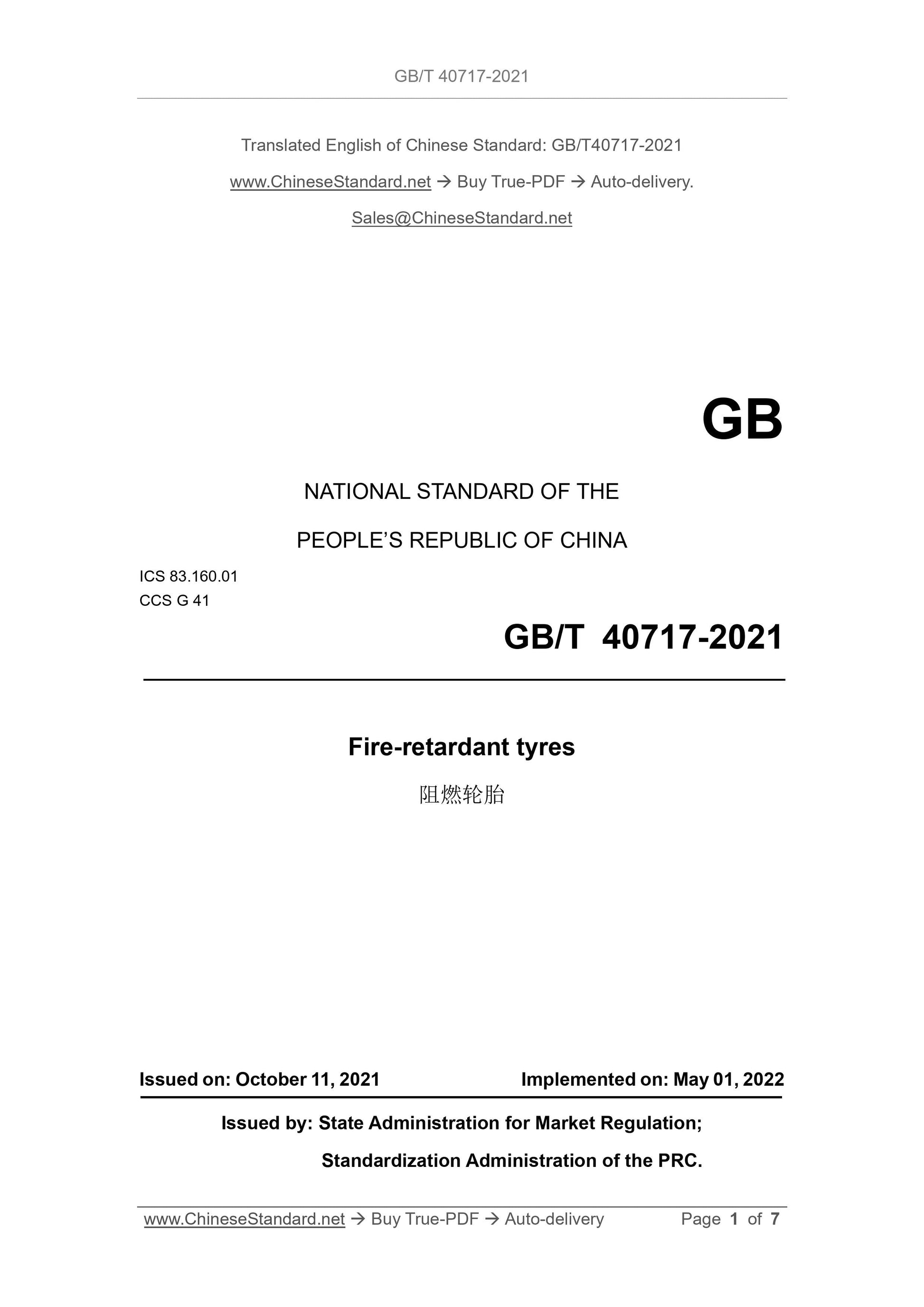 GB/T 40717-2021

Translated English of Chinese Standard: GB/T40717-2021

www.ChineseStandard.net → Buy True-PDF → Auto-delivery.

Sales@ChineseStandard.net

GB

NATIONAL STANDARD OF THE

PEOPLE'S REPUBLIC OF CHINA

ICS 83.160.01
CCS G 41

GB/T 40717-2021

Fire-retardant tyres

阻燃轮胎

Issued on: October 11, 2021 Implemented on: May 01, 2022

Issued by: State Administration for Market Regulation;

Standardization Administration of the PRC.

www.ChineseStandard.net → Buy True-PDF → Auto-delivery Page 1 of 7